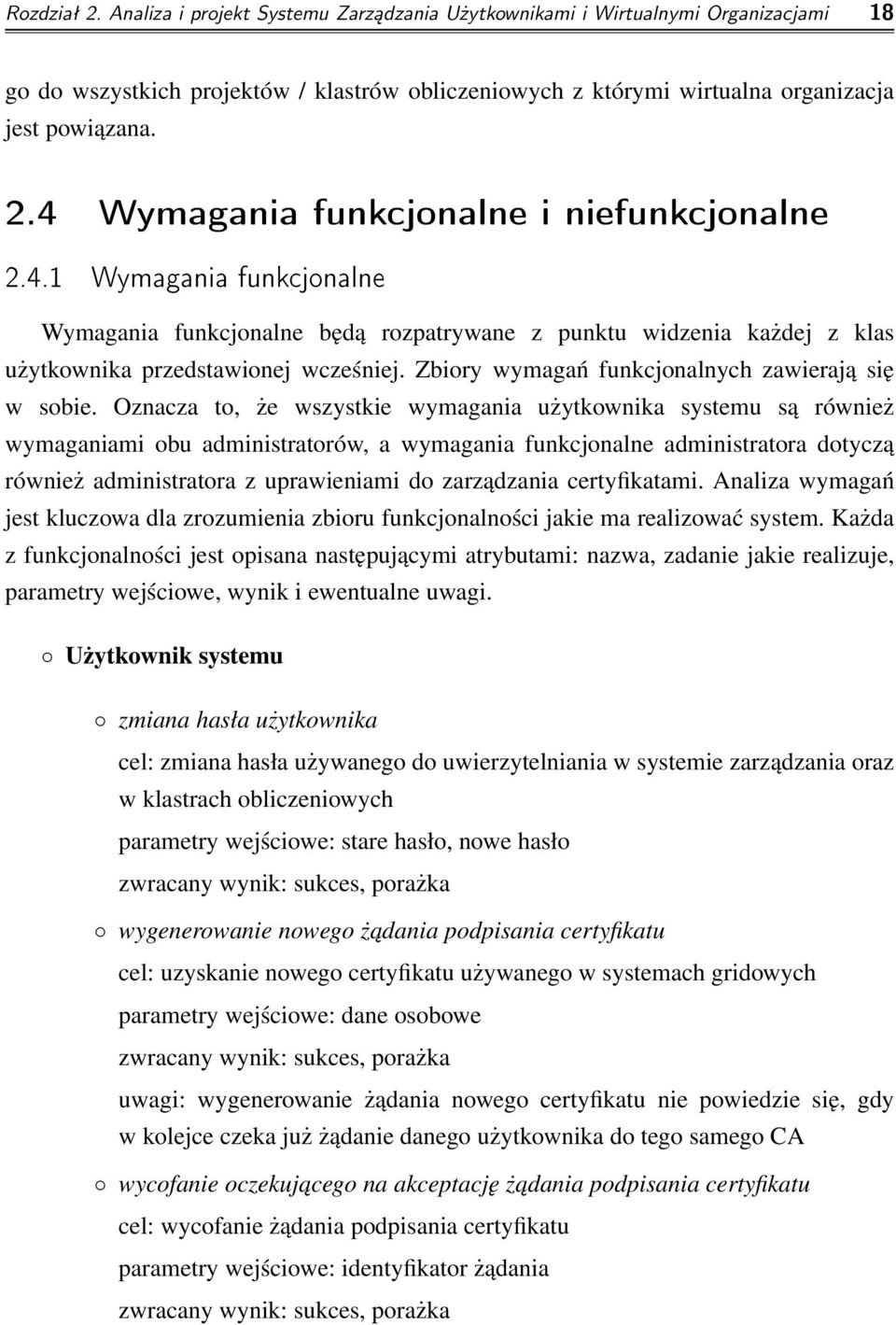 Rozdział 2. Analiza i projekt Systemu Zarządzania Użytkownikami i Wirtualnymi Organizacjami 18

go do wszystkich projektów / klastrów obliczeniowych z którymi wirtualna organizacja jest powiązana.

2.4 Wymagania funkcjonalne i niefunkcjonalne

2.4.1 Wymagania funkcjonalne

Wymagania funkcjonalne będą rozpatrywane z punktu widzenia każdej z klas użytkownika przedstawionej wcześniej. Zbiory wymagań funkcjonalnych zawierają się w sobie. Oznacza to, że wszystkie wymagania użytkownika systemu są również wymaganiami obu administratorów, a wymagania funkcjonalne administratora dotyczą również administratora z uprawieniami do zarządzania certyfikatami. Analiza wymagań jest kluczowa dla zrozumienia zbioru funkcjonalności jakie ma realizować system. Każda z funkcjonalności jest opisana następującymi atrybutami: nazwa, zadanie jakie realizuje, parametry wejściowe, wynik i ewentualne uwagi.

◦ Użytkownik systemu

◦ zmiana hasła użytkownika

cel: zmiana hasła używanego do uwierzytelniania w systemie zarządzania oraz w klastrach obliczeniowych

parametry wejściowe: stare hasło, nowe hasło

zwracany wynik: sukces, porażka

◦ wygenerowanie nowego żądania podpisania certyfikatu

cel: uzyskanie nowego certyfikatu używanego w systemach gridowych

parametry wejściowe: dane osobowe

zwracany wynik: sukces, porażka

uwagi: wygenerowanie żądania nowego certyfikatu nie powiedzie się, gdy w kolejce czeka już żądanie danego użytkownika do tego samego CA

◦ wycofanie oczekującego na akceptację żądania podpisania certyfikatu

cel: wycofanie żądania podpisania certyfikatu

parametry wejściowe: identyfikator żądania

zwracany wynik: sukces, porażka